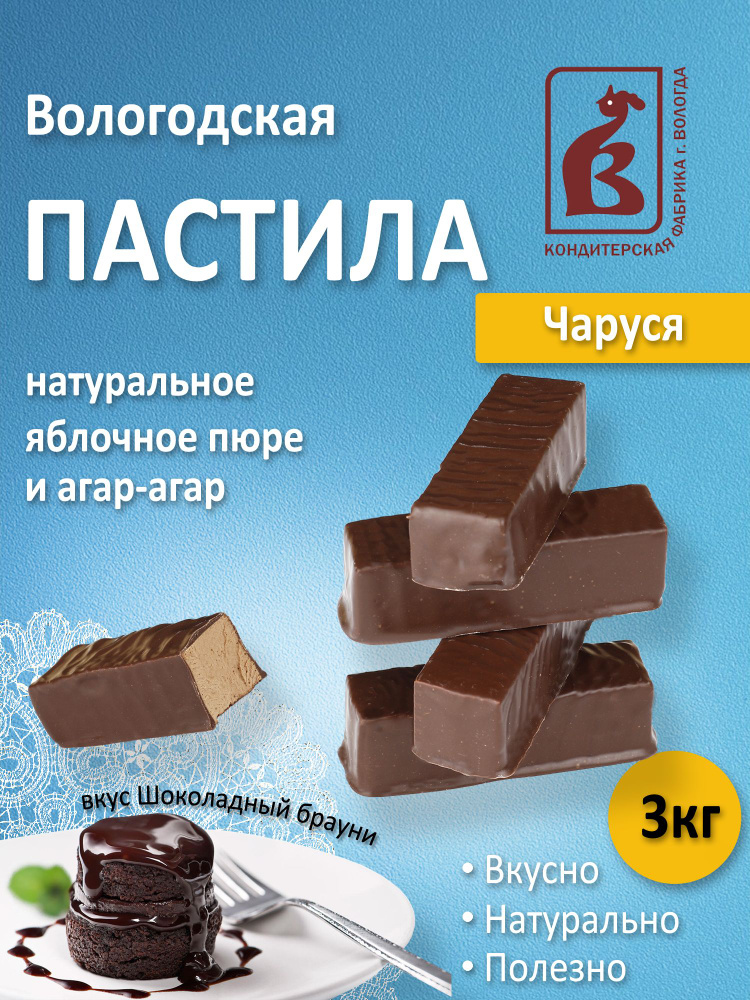 Вологодская
ПАСТИЛА

КОНДИТЕРСКАЯ ФАБРИКА г. ВОЛОГДА

Чаруся

натуральное яблочное пюре и агар-агар

вкус Шоколадный брауни

3кг

• Вкусно
• Натурально
• Полезно